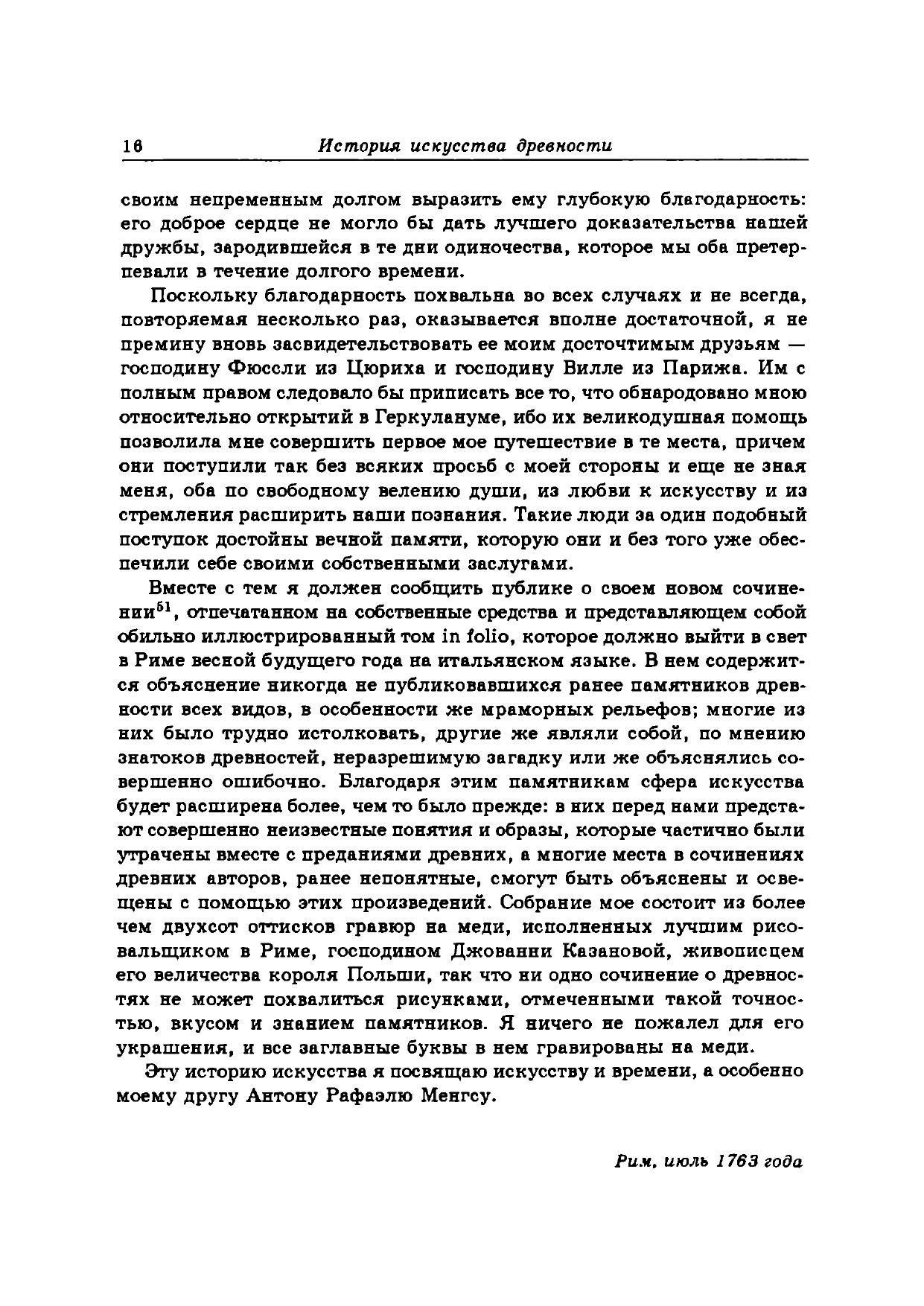 16 История искусства древности

своим непременным долгом выразить ему глубокую благодарность: его доброе сердце не могло бы дать лучшего доказательства нашей дружбы, зародившейся в те дни одиночества, которое мы оба претерпевали в течение долгого времени.

Поскольку благодарность похвальна во всех случаях и не всегда, повторяемая несколько раз, оказывается вполне достаточной, я не премину вновь засвидетельствовать ее моим досточтимым друзьям — господину Фюссли из Цюриха и господину Вилле из Парижа. Им с полным правом следовало бы приписать все то, что обнародовано мною относительно открытий в Геркулануме, ибо их великодушная помощь позволила мне совершить первое мое путешествие в те места, причем они поступили так без всяких просьб с моей стороны и еще не зная меня, оба по свободному велению души, из любви к искусству и из стремления расширить наши познания. Такие люди за один подобный поступок достойны вечной памяти, которую они и без того уже обеспечили себе своими собственными заслугами.

Вместе с тем я должен сообщить публике о своем новом сочинении$^{51}$, отпечатанном на собственные средства и представляющем собой обильно иллюстрированный том in folio, которое должно выйти в свет в Риме весной будущего года на итальянском языке. В нем содержится объяснение никогда не публиковавшихся ранее памятников древности всех видов, в особенности же мраморных рельефов; многие из них было трудно истолковать, другие же являли собой, по мнению знатоков древностей, неразрешимую загадку или же объяснялись совершенно ошибочно. Благодаря этим памятникам сфера искусства будет расширена более, чем то было прежде: в них перед нами предстают совершенно неизвестные понятия и образы, которые частично были утрачены вместе с преданиями древних, а многие места в сочинениях древних авторов, ранее непонятные, смогут быть объяснены и освещены с помощью этих произведений. Собрание мое состоит из более чем двухсот оттисков гравюр на меди, исполненных лучшим рисовальщиком в Риме, господином Джованни Казановой, живописцем его величества короля Польши, так что ни одно сочинение о древностях не может похвалиться рисунками, отмеченными такой точностью, вкусом и знанием памятников. Я ничего не пожалел для его украшения, и все заглавные буквы в нем гравированы на меди.

Эту историю искусства я посвящаю искусству и времени, а особенно моему другу Антону Рафаэлю Менгсу.

Рим, июль 1763 года